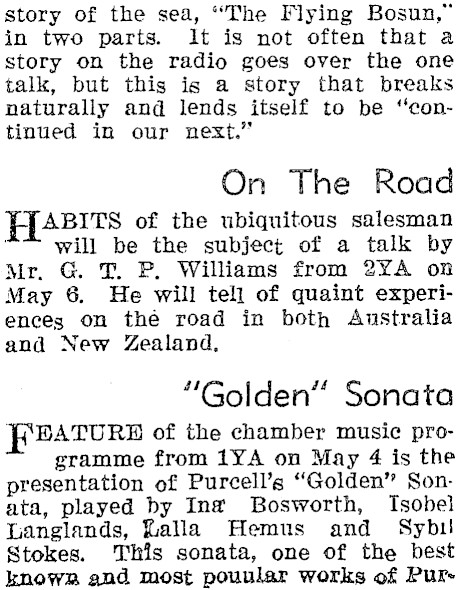 story of the sea, "The Flying Bosun," in two parts. It is not often that a story on the radio goes over the one talk, but this is a story that breaks naturally and lends itself to be "continued in our next."

On The Road

HABITS of the ubiquitous salesman will be the subject of a talk by Mr. G. T. P. Williams from 2YA on May 6. He will tell of quaint experiences on the road in both Australia and New Zealand.

"Golden" Sonata

FEATURE of the chamber music programme from 1YA on May 4 is the presentation of Purcell's "Golden" Sonata, played by Ina Bosworth, Isobel Langlands, Lalla Hemus and Sybil Stokes. This sonata, one of the best known and most pouular works of Pur-